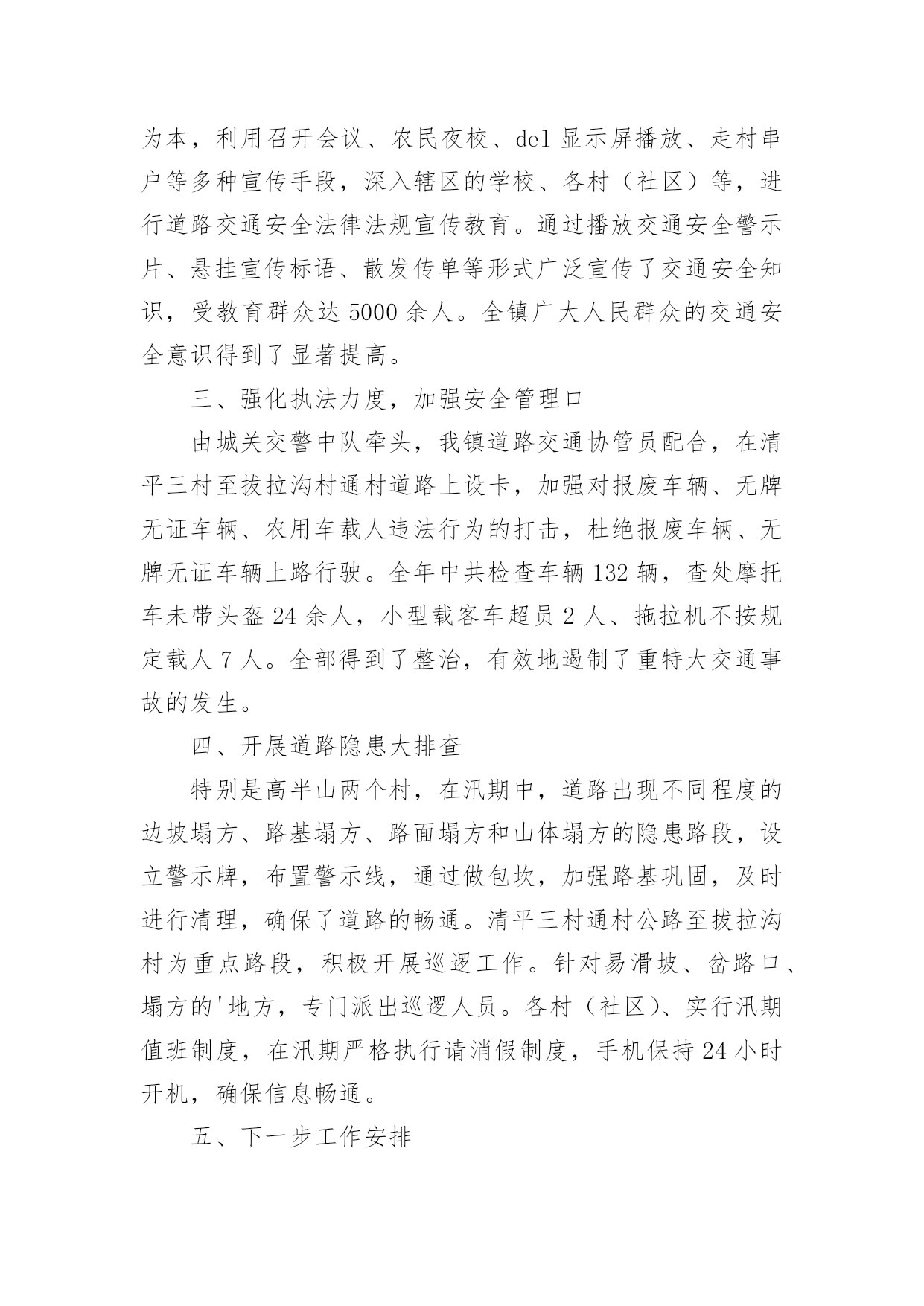 为本，利用召开会议、农民夜校、del 显示屏播放、走村串户等多种宣传手段，深入辖区的学校、各村（社区）等，进行道路交通安全法律法规宣传教育。通过播放交通安全警示片、悬挂宣传标语、散发传单等形式广泛宣传了交通安全知识，受教育群众达 5000 余人。全镇广大人民群众的交通安全意识得到了显著提高。

三、强化执法力度，加强安全管理口

由城关交警中队牵头，我镇道路交通协管员配合，在清平三村至拔拉沟村通村道路上设卡，加强对报废车辆、无牌无证车辆、农用车载人违法行为的打击，杜绝报废车辆、无牌无证车辆上路行驶。全年中共检查车辆 132 辆，查处摩托车未带头盔 24 余人，小型载客车超员 2 人、拖拉机不按规定载人 7 人。全部得到了整治，有效地遏制了重特大交通事故的发生。

四、开展道路隐患大排查

特别是高半山两个村，在汛期中，道路出现不同程度的边坡塌方、路基塌方、路面塌方和山体塌方的隐患路段，设立警示牌，布置警示线，通过做包坎，加强路基巩固，及时进行清理，确保了道路的畅通。清平三村通村公路至拔拉沟村为重点路段，积极开展巡逻工作。针对易滑坡、岔路口、塌方的'地方，专门派出巡逻人员。各村（社区）、实行汛期值班制度，在汛期严格执行请消假制度，手机保持 24 小时开机，确保信息畅通。

五、下一步工作安排